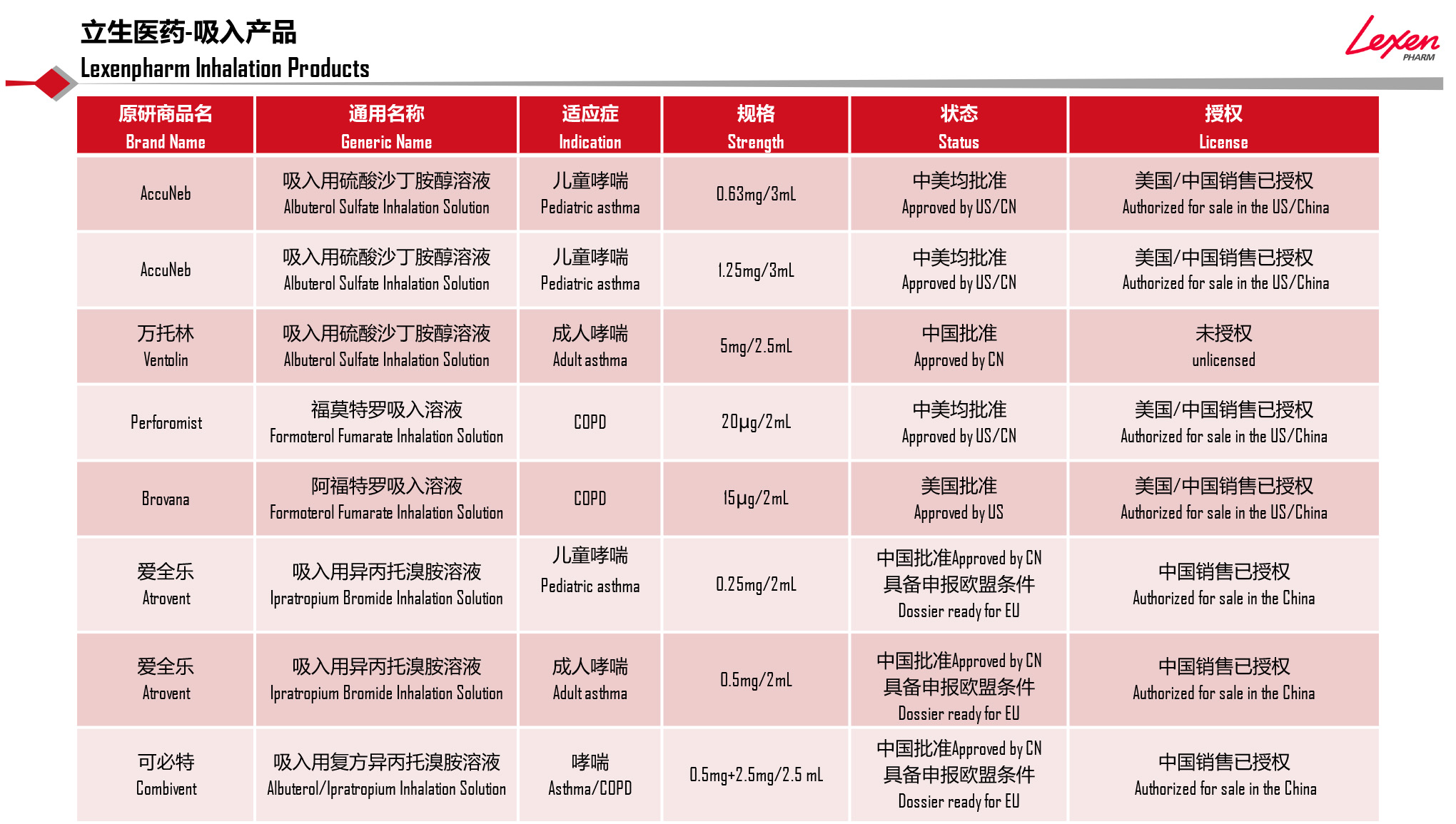 立生医药-吸入产品
Lexenpharm Inhalation Products

Lexen PHARM

| 原研商品名 Brand Name | 通用名称 Generic Name | 适应症 Indication | 规格 Strength | 状态 Status | 授权 License |
|---|---|---|---|---|---|
| AccuNeb | 吸入用硫酸沙丁胺醇溶液 Albuterol Sulfate Inhalation Solution | 儿童哮喘 Pediatric asthma | 0.63mg/3mL | 中美均批准 Approved by US/CN | 美国/中国销售已授权 Authorized for sale in the US/China |
| AccuNeb | 吸入用硫酸沙丁胺醇溶液 Albuterol Sulfate Inhalation Solution | 儿童哮喘 Pediatric asthma | 1.25mg/3mL | 中美均批准 Approved by US/CN | 美国/中国销售已授权 Authorized for sale in the US/China |
| 万托林 Ventolin | 吸入用硫酸沙丁胺醇溶液 Albuterol Sulfate Inhalation Solution | 成人哮喘 Adult asthma | 5mg/2.5mL | 中国批准 Approved by CN | 未授权 unlicensed |
| Perforomist | 福莫特罗吸入溶液 Formoterol Fumarate Inhalation Solution | COPD | 20μg/2mL | 中美均批准 Approved by US/CN | 美国/中国销售已授权 Authorized for sale in the US/China |
| Brovana | 阿福特罗吸入溶液 Formoterol Fumarate Inhalation Solution | COPD | 15μg/2mL | 美国批准 Approved by US | 美国/中国销售已授权 Authorized for sale in the US/China |
| 爱全乐 Atrovent | 吸入用异丙托溴胺溶液 Ipratropium Bromide Inhalation Solution | 儿童哮喘 Pediatric asthma | 0.25mg/2mL | 中国批准Approved by CN 具备申报欧盟条件 Dossier ready for EU | 中国销售已授权 Authorized for sale in the China |
| 爱全乐 Atrovent | 吸入用异丙托溴胺溶液 Ipratropium Bromide Inhalation Solution | 成人哮喘 Adult asthma | 0.5mg/2mL | 中国批准Approved by CN 具备申报欧盟条件 Dossier ready for EU | 中国销售已授权 Authorized for sale in the China |
| 可必特 Combivent | 吸入用复方异丙托溴胺溶液 Albuterol/Ipratropium Inhalation Solution | 哮喘 Asthma/COPD | 0.5mg+2.5mg/2.5 mL | 中国批准Approved by CN 具备申报欧盟条件 Dossier ready for EU | 中国销售已授权 Authorized for sale in the China |